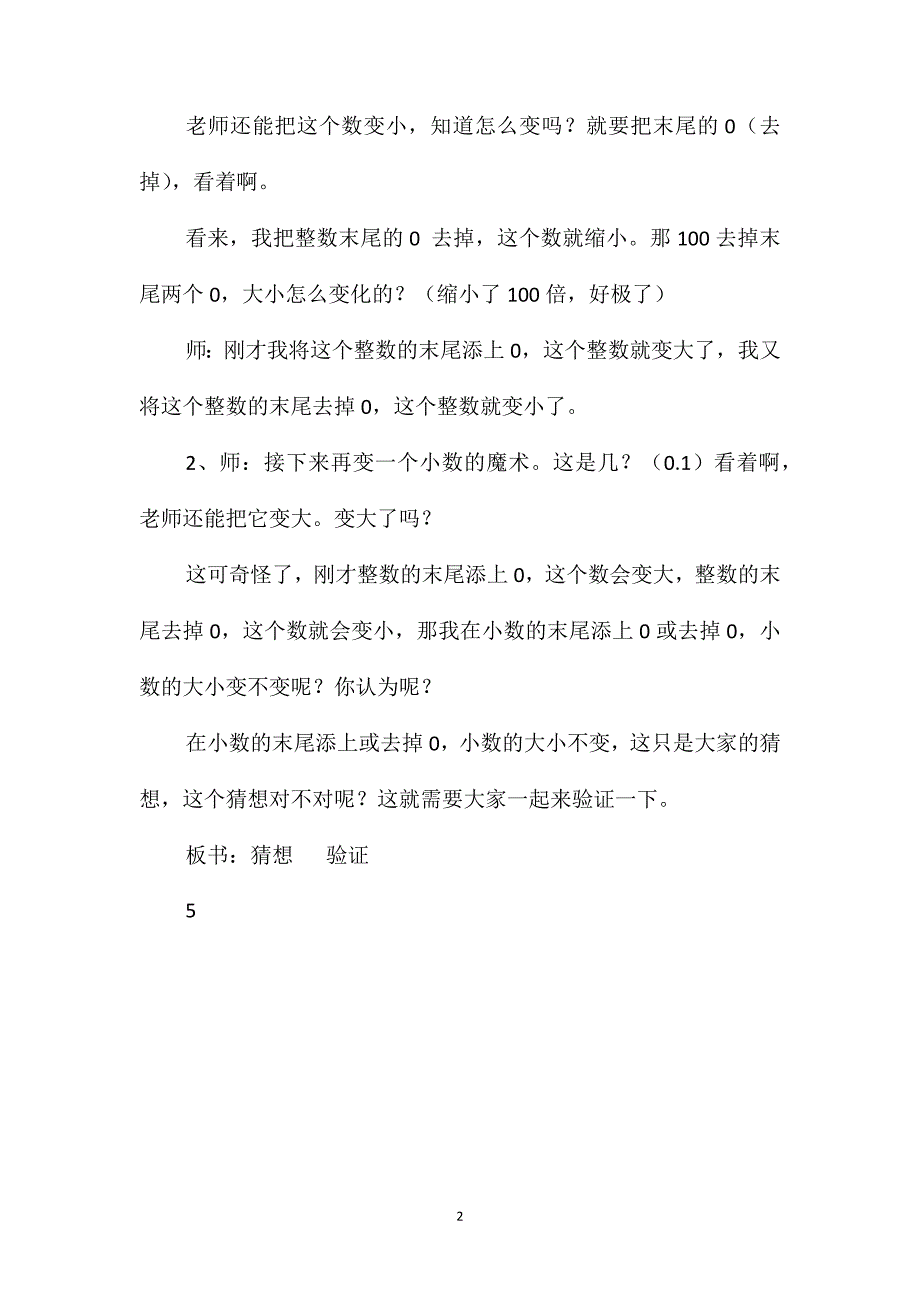 老师还能把这个数变小，知道怎么变吗？就要把末尾的 0（去掉），看着啊。

看来，我把整数末尾的 0 去掉，这个数就缩小。那 100 去掉末尾两个 0，大小怎么变化的？（缩小了 100 倍，好极了）

师：刚才我将这个整数的末尾添上 0，这个整数就变大了，我又将这个整数的末尾去掉 0，这个整数就变小了。

2、师：接下来再变一个小数的魔术。这是几？（0.1）看着啊，老师还能把它变大。变大了吗？

这可奇怪了，刚才整数的末尾添上 0，这个数会变大，整数的末尾去掉 0，这个数就会变小，那我在小数的末尾添上 0 或去掉 0，小数的大小变不变呢？你认为呢？

在小数的末尾添上或去掉 0，小数的大小不变，这只是大家的猜想，这个猜想对不对呢？这就需要大家一起来验证一下。

板书：猜想　验证

5

2